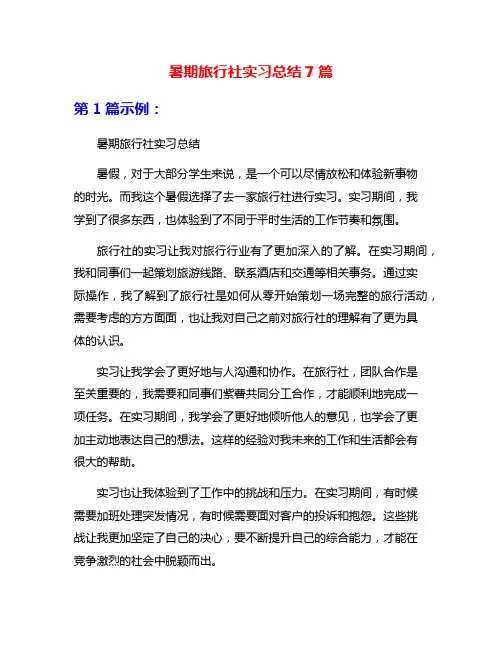 暑期旅行社实习总结 7 篇

第 1 篇示例：

暑期旅行社实习总结

暑假，对于大部分学生来说，是一个可以尽情放松和体验新事物的时光。而我这个暑假选择了去一家旅行社进行实习。实习期间，我学到了很多东西，也体验到了不同于平时生活的工作节奏和氛围。

旅行社的实习让我对旅行行业有了更加深入的了解。在实习期间，我和同事们一起策划旅游线路、联系酒店和交通等相关事务。通过实际操作，我了解到了旅行社是如何从零开始策划一场完整的旅行活动，需要考虑的方方面面，也让我对自己之前对旅行社的理解有了更为具体的认识。

实习让我学会了更好地与人沟通和协作。在旅行社，团队合作是至关重要的，我需要和同事们紧密共同分工合作，才能顺利地完成一项任务。在实习期间，我学会了更好地倾听他人的意见，也学会了更加主动地表达自己的想法。这样的经验对我未来的工作和生活都会有很大的帮助。

实习也让我体验到了工作中的挑战和压力。在实习期间，有时候需要加班处理突发情况，有时候需要面对客户的投诉和抱怨。这些挑战让我更加坚定了自己的决心，要不断提升自己的综合能力，才能在竞争激烈的社会中脱颖而出。